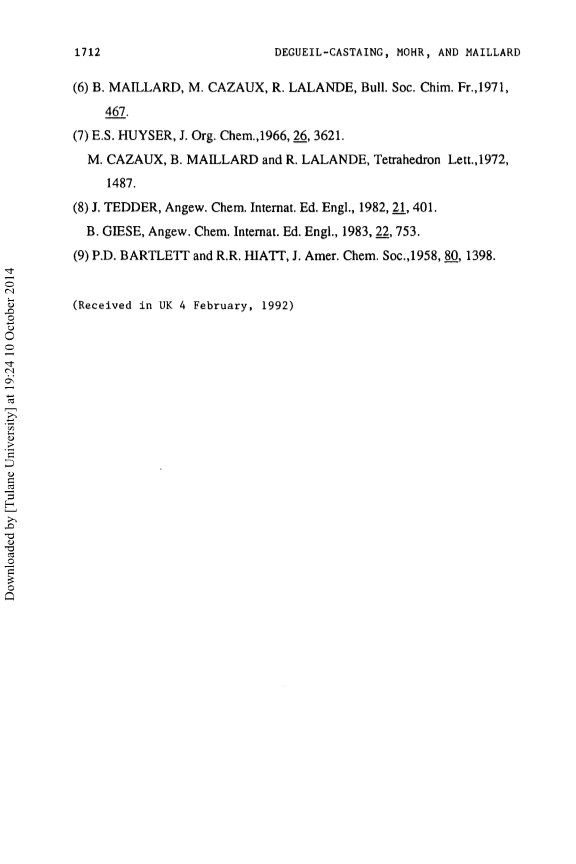 1712 DEGUEIL-CASTAING, MOHR, AND MAILLARD

(6) B. MAILLARD, M. CAZAUX, R. LALANDE, Bull. Soc. Chim. Fr.,1971, 467.

(7) E.S. HUYSER, J. Org. Chem.,1966, 26, 3621.
M. CAZAUX, B. MAILLARD and R. LALANDE, Tetrahedron Lett.,1972, 1487.

(8) J. TEDDER, Angew. Chem. Internat. Ed. Engl., 1982, 21, 401.
B. GIESE, Angew. Chem. Internat. Ed. Engl., 1983, 22, 753.

(9) P.D. BARTLETT and R.R. HIATT, J. Amer. Chem. Soc.,1958, 80, 1398.

(Received in UK 4 February, 1992)

Downloaded by [Tulane University] at 19:24 10 October 2014